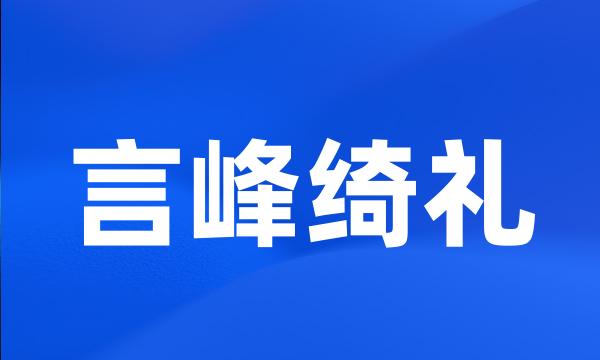 言峰绮礼